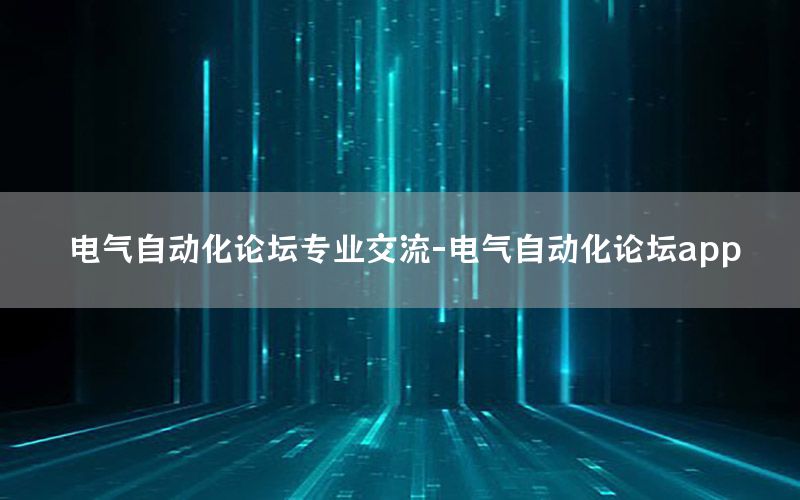 电气自动化论坛专业交流-电气自动化论坛app